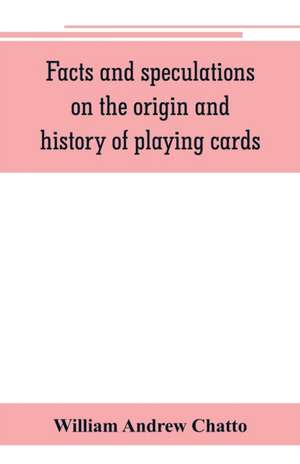 Facts and speculations on the origin and history of playing cards

William Andrew Chatto